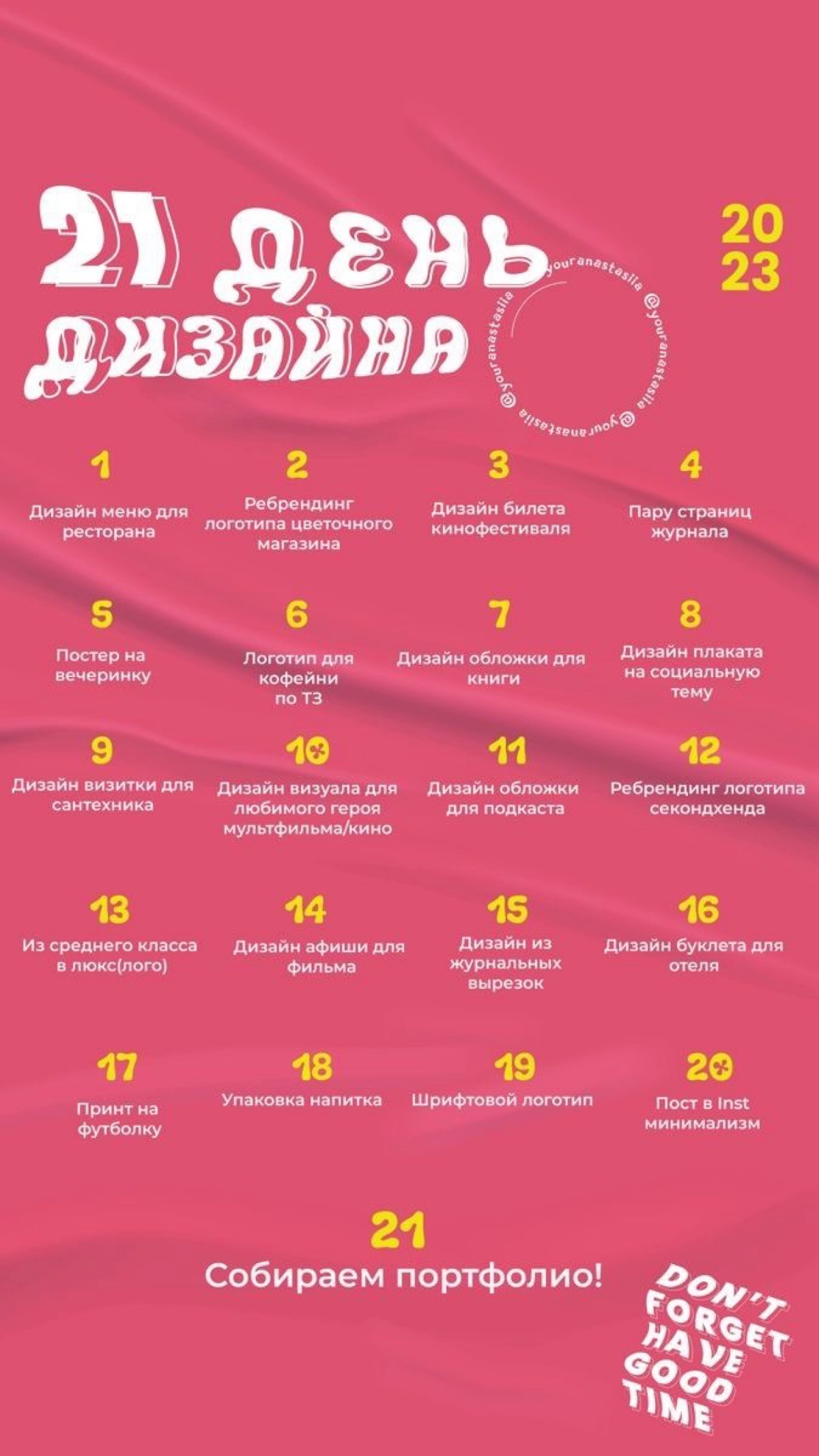 21 ДЕНЬ ДИЗАЙНА

20
23

@youranastasiia @youranastasiia @youranastasiia @youranastasiia

1
Дизайн меню для ресторана

2
Ребрендинг логотипа цветочного магазина

3
Дизайн билета кинофестиваля

4
Пару страниц журнала

5
Постер на вечеринку

6
Логотип для кофейни по ТЗ

7
Дизайн обложки для книги

8
Дизайн плаката на социальную тему

9
Дизайн визитки для сантехника

10
Дизайн визуала для любимого героя мультфильма/кино

11
Дизайн обложки для подкаста

12
Ребрендинг логотипа секондхенда

13
Из среднего класса в люкс(лого)

14
Дизайн афиши для фильма

15
Дизайн из журнальных вырезок

16
Дизайн буклета для отеля

17
Принт на футболку

18
Упаковка напитка

19
Шрифтовой логотип

20
Пост в Inst минимализм

21
Собираем портфолио!

DON'T FORGET HAVE GOOD TIME